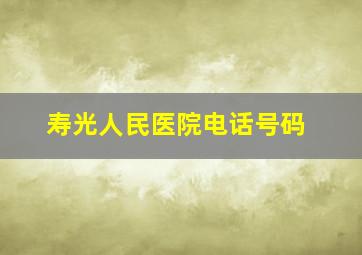 寿光人民医院电话号码